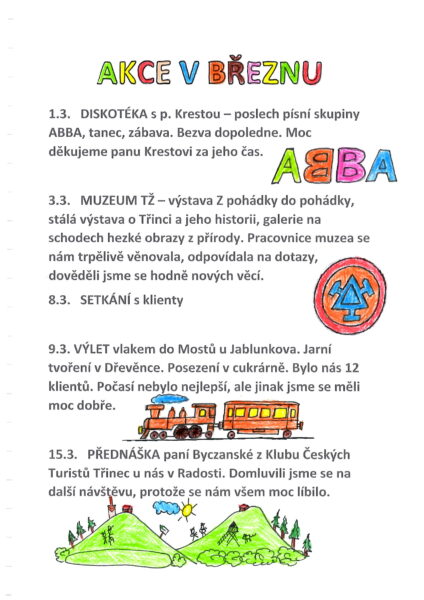 AKCE V BŘEZNU

1.3. DISKOTÉKA s p. Krestou – poslech písní skupiny ABBA, tanec, zábava. Bezva dopoledne. Moc děkujeme panu Krestovi za jeho čas.

ABBA

3.3. MUZEUM TŽ – výstava Z pohádky do pohádky, stálá výstava o Třinci a jeho historii, galerie na schodech hezké obrazy z přírody. Pracovnice muzea se nám trpělivě věnovala, odpovídala na dotazy, dověděli jsme se hodně nových věcí.

8.3. SETKÁNÍ s klienty

9.3. VÝLET vlakem do Mostů u Jablunkova. Jarní tvoření v Dřevěnce. Posezení v cukrárně. Bylo nás 12 klientů. Počasí nebylo nejlepší, ale jinak jsme se měli moc dobře.

15.3. PŘEDNÁŠKA paní Byczanské z Klubu Českých Turistů Třinec u nás v Radosti. Domluvili jsme se na další návštěvu, protože se nám všem moc líbilo.